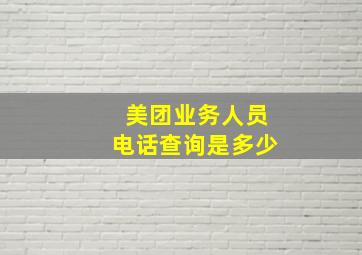 美团业务人员
电话查询是多少